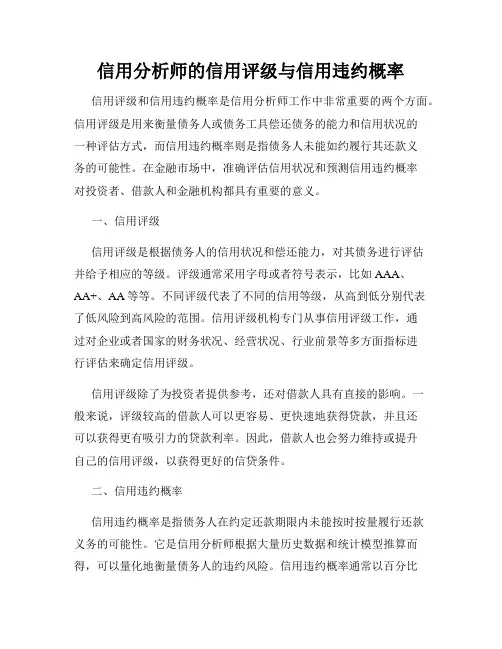 信用分析师的信用评级与信用违约概率

信用评级和信用违约概率是信用分析师工作中非常重要的两个方面。信用评级是用来衡量债务人或债务工具偿还债务的能力和信用状况的一种评估方式，而信用违约概率则是指债务人未能如约履行其还款义务的可能性。在金融市场中，准确评估信用状况和预测信用违约概率对投资者、借款人和金融机构都具有重要的意义。

一、信用评级

信用评级是根据债务人的信用状况和偿还能力，对其债务进行评估并给予相应的等级。评级通常采用字母或者符号表示，比如 AAA、AA+、AA 等等。不同评级代表了不同的信用等级，从高到低分别代表了低风险到高风险的范围。信用评级机构专门从事信用评级工作，通过对企业或者国家的财务状况、经营状况、行业前景等多方面指标进行评估来确定信用评级。

信用评级除了为投资者提供参考，还对借款人具有直接的影响。一般来说，评级较高的借款人可以更容易、更快速地获得贷款，并且还可以获得更有吸引力的贷款利率。因此，借款人也会努力维持或提升自己的信用评级，以获得更好的信贷条件。

二、信用违约概率

信用违约概率是指债务人在约定还款期限内未能按时按量履行还款义务的可能性。它是信用分析师根据大量历史数据和统计模型推算而得，可以量化地衡量债务人的违约风险。信用违约概率通常以百分比